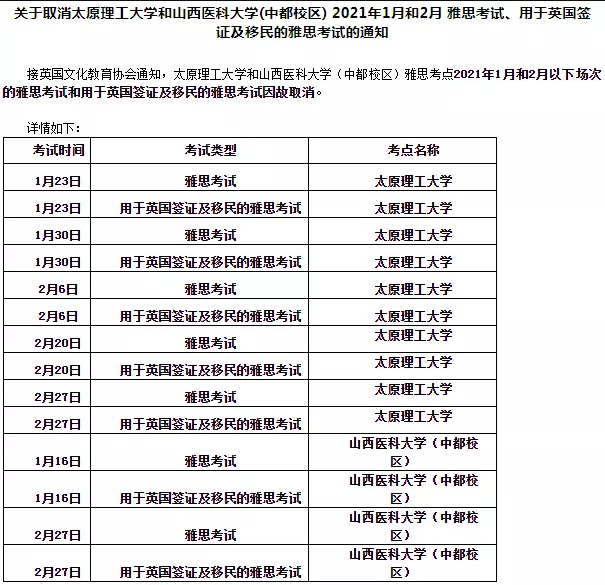 关于取消太原理工大学和山西医科大学(中都校区) 2021年1月和2月 雅思考试、用于英国签证及移民的雅思考试的通知

接英国文化教育协会通知，太原理工大学和山西医科大学（中都校区）雅思考点2021年1月和2月以下场次的雅思考试和用于英国签证及移民的雅思考试因故取消。

详情如下：

| 考试时间 | 考试类型 | 考点名称 |
|---|---|---|
| 1月23日 | 雅思考试 | 太原理工大学 |
| 1月23日 | 用于英国签证及移民的雅思考试 | 太原理工大学 |
| 1月30日 | 雅思考试 | 太原理工大学 |
| 1月30日 | 用于英国签证及移民的雅思考试 | 太原理工大学 |
| 2月6日 | 雅思考试 | 太原理工大学 |
| 2月6日 | 用于英国签证及移民的雅思考试 | 太原理工大学 |
| 2月20日 | 雅思考试 | 太原理工大学 |
| 2月20日 | 用于英国签证及移民的雅思考试 | 太原理工大学 |
| 2月27日 | 雅思考试 | 太原理工大学 |
| 2月27日 | 用于英国签证及移民的雅思考试 | 太原理工大学 |
| 1月16日 | 雅思考试 | 山西医科大学（中都校区） |
| 1月16日 | 用于英国签证及移民的雅思考试 | 山西医科大学（中都校区） |
| 2月27日 | 雅思考试 | 山西医科大学（中都校区） |
| 2月27日 | 用于英国签证及移民的雅思考试 | 山西医科大学（中都校区） |